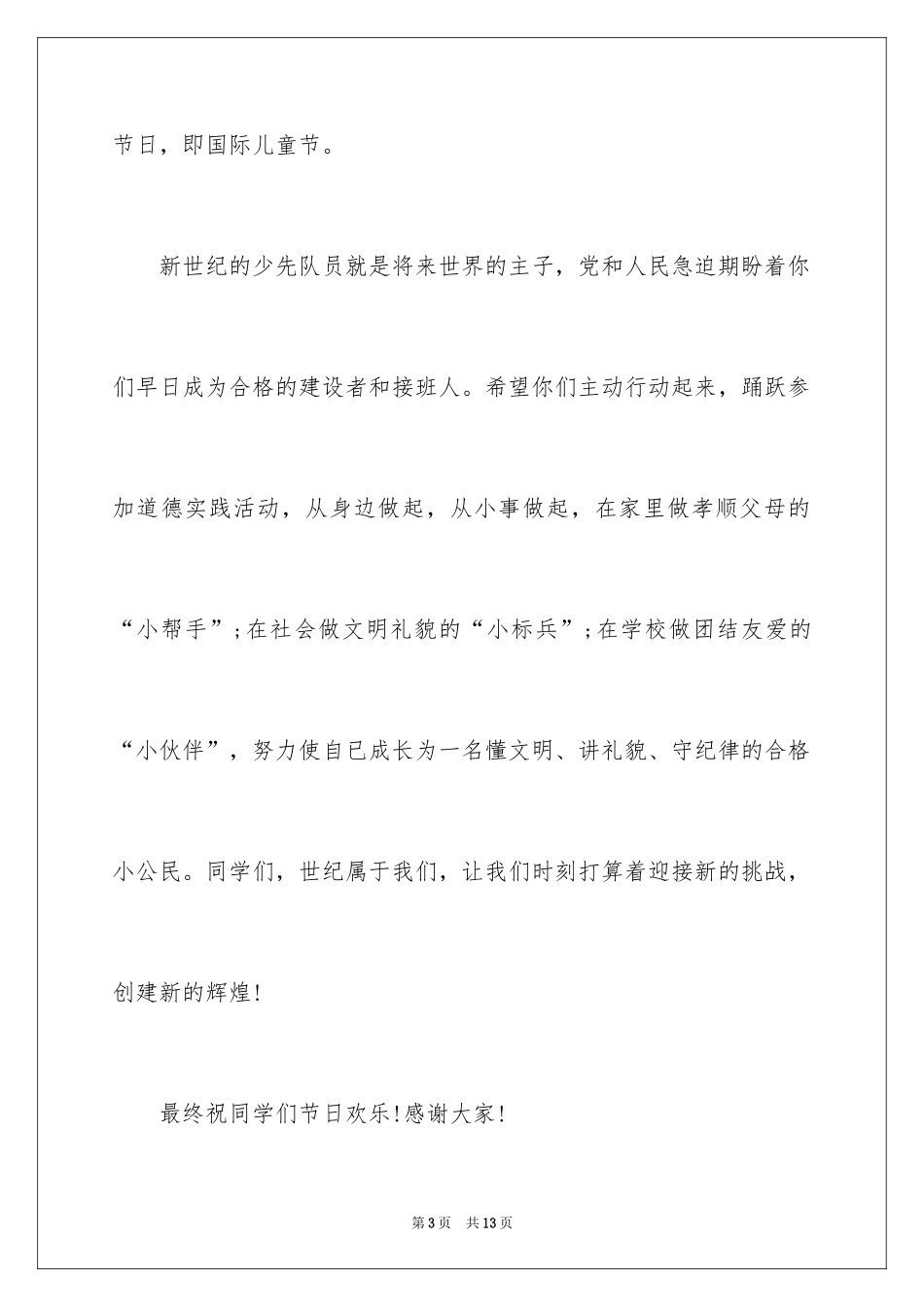 节日，即国际儿童节。

新世纪的少先队员就是将来世界的主子，党和人民急迫期盼着你们早日成为合格的建设者和接班人。希望你们主动行动起来，踊跃参加道德实践活动，从身边做起，从小事做起，在家里做孝顺父母的“小帮手”；在社会做文明礼貌的“小标兵”；在学校做团结友爱的“小伙伴”，努力使自已成长为一名懂文明、讲礼貌、守纪律的合格小公民。同学们，世纪属于我们，让我们时刻打算着迎接新的挑战，创建新的辉煌！

最终祝同学们节日欢乐！感谢大家！

第3页　共13页